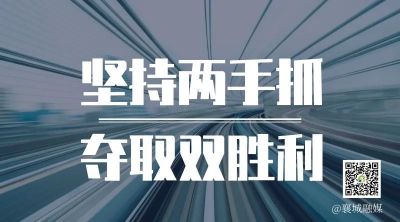 坚持两手抓

夺取双胜利

@襄城融媒